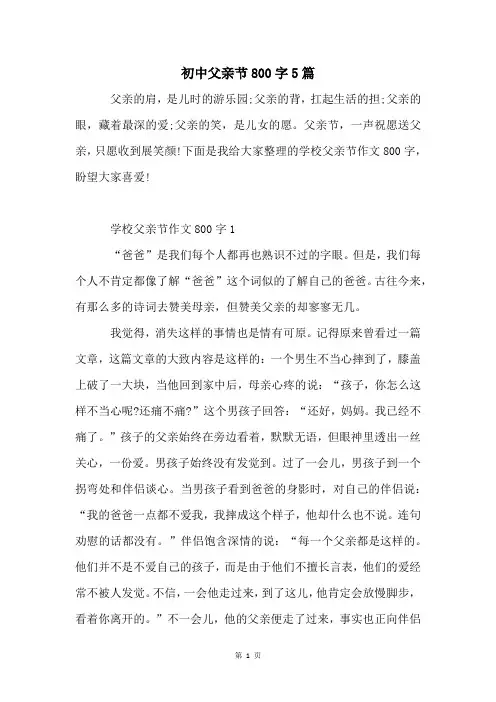 初中父亲节800字5篇

父亲的肩，是儿时的游乐园;父亲的背，扛起生活的担;父亲的眼，藏着最深的爱;父亲的笑，是儿女的愿。父亲节，一声祝愿送父亲，只愿收到展笑颜!下面是我给大家整理的学校父亲节作文800字，盼望大家喜爱!

学校父亲节作文800字1

“爸爸”是我们每个人都再也熟识不过的字眼。但是，我们每个人不肯定都像了解“爸爸”这个词似的了解自己的爸爸。古往今来，有那么多的诗词去赞美母亲，但赞美父亲的却寥寥无几。

我觉得，消失这样的事情也是情有可原。记得原来曾看过一篇文章，这篇文章的大致内容是这样的：一个男生不当心摔到了，膝盖上破了一大块，当他回到家中后，母亲心疼的说：“孩子，你怎么这样不当心呢?还痛不痛?”这个男孩子回答：“还好，妈妈。我已经不痛了。”孩子的父亲始终在旁边看着，默默无语，但眼神里透出一丝关心，一份爱。男孩子始终没有发觉到。过了一会儿，男孩子到一个拐弯处和伴侣谈心。当男孩子看到爸爸的身影时，对自己的伴侣说：“我的爸爸一点都不爱我，我摔成这个样子，他却什么也不说。连句劝慰的话都没有。”伴侣饱含深情的说：“每一个父亲都是这样的。他们并不是不爱自己的孩子，而是由于他们不擅长言表，他们的爱经常不被人发觉。不信，一会他走过来，到了这儿，他肯定会放慢脚步，看着你离开的。”不一会儿，他的父亲便走了过来，事实也正向伴侣

第 1 页